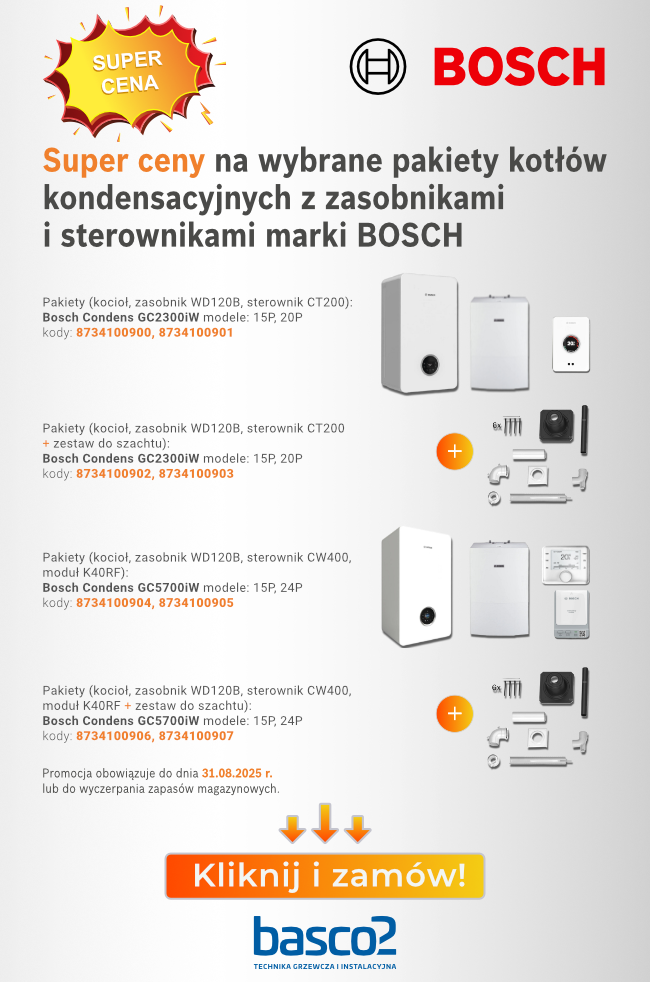 SUPER CENA

BOSCH

Super ceny na wybrane pakiety kotłów kondensacyjnych z zasobnikami i sterownikami marki BOSCH

Pakiety (kocioł, zasobnik WD120B, sterownik CT200):
Bosch Condens GC2300iW modele: 15P, 20P
kody: 8734100900, 8734100901

Pakiety (kocioł, zasobnik WD120B, sterownik CT200 + zestaw do szachtu):
Bosch Condens GC2300iW modele: 15P, 20P
kody: 8734100902, 8734100903

6x

Pakiety (kocioł, zasobnik WD120B, sterownik CW400, moduł K40RF):
Bosch Condens GC5700iW modele: 15P, 24P
kody: 8734100904, 8734100905

Pakiety (kocioł, zasobnik WD120B, sterownik CW400, moduł K40RF + zestaw do szachtu):
Bosch Condens GC5700iW modele: 15P, 24P
kody: 8734100906, 8734100907

6x

Promocja obowiązuje do dnia 31.08.2025 r.
lub do wyczerpania zapasów magazynowych.

Kliknij i zamów!

basco2
TECHNIKA GRZEWCZA I INSTALACYJNA